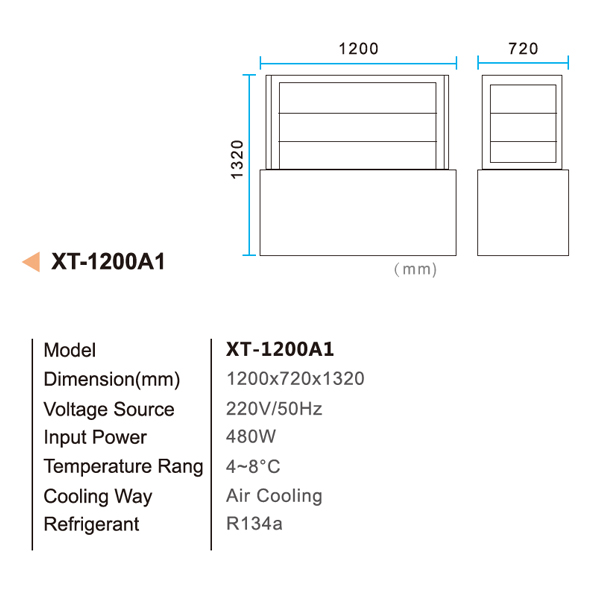 1200

720

1320

XT-1200A1

(mm)

| Model | XT-1200A1 |
|---|---|
| Dimension(mm) | 1200x720x1320 |
| Voltage Source | 220V/50Hz |
| Input Power | 480W |
| Temperature Rang | 4~8°C |
| Cooling Way | Air Cooling |
| Refrigerant | R134a |